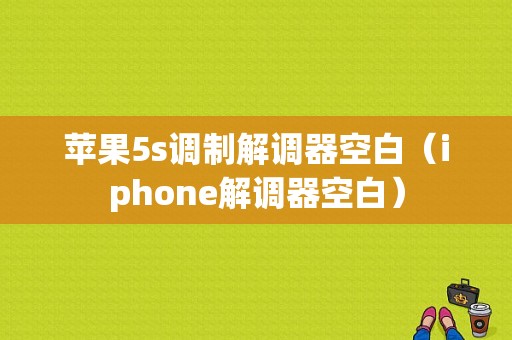 苹果5s调制解调器空白（iphone解调器空白）